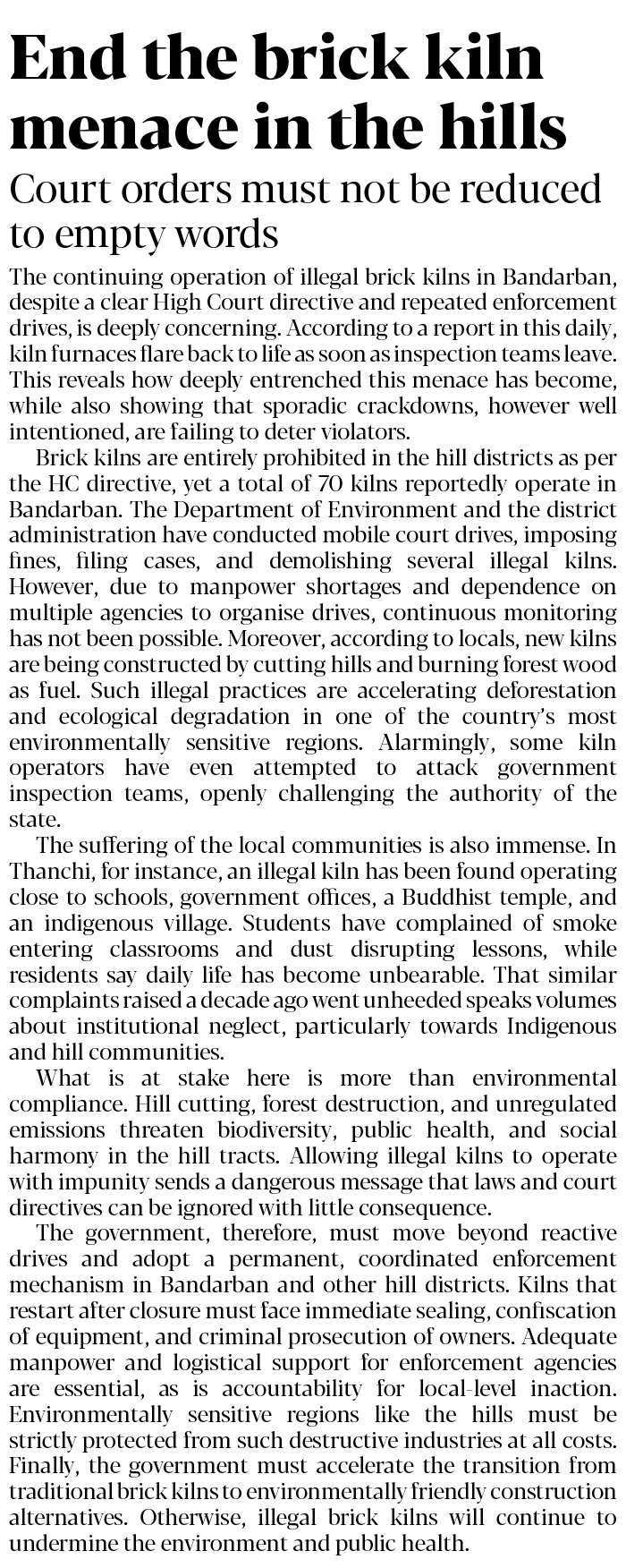 End the brick kiln menace in the hills

Court orders must not be reduced to empty words

The continuing operation of illegal brick kilns in Bandarban, despite a clear High Court directive and repeated enforcement drives, is deeply concerning. According to a report in this daily, kiln furnaces flare back to life as soon as inspection teams leave. This reveals how deeply entrenched this menace has become, while also showing that sporadic crackdowns, however well intentioned, are failing to deter violators.

Brick kilns are entirely prohibited in the hill districts as per the HC directive, yet a total of 70 kilns reportedly operate in Bandarban. The Department of Environment and the district administration have conducted mobile court drives, imposing fines, filing cases, and demolishing several illegal kilns. However, due to manpower shortages and dependence on multiple agencies to organise drives, continuous monitoring has not been possible. Moreover, according to locals, new kilns are being constructed by cutting hills and burning forest wood as fuel. Such illegal practices are accelerating deforestation and ecological degradation in one of the country's most environmentally sensitive regions. Alarmingly, some kiln operators have even attempted to attack government inspection teams, openly challenging the authority of the state.

The suffering of the local communities is also immense. In Thanchi, for instance, an illegal kiln has been found operating close to schools, government offices, a Buddhist temple, and an indigenous village. Students have complained of smoke entering classrooms and dust disrupting lessons, while residents say daily life has become unbearable. That similar complaints raised a decade ago went unheeded speaks volumes about institutional neglect, particularly towards Indigenous and hill communities.

What is at stake here is more than environmental compliance. Hill cutting, forest destruction, and unregulated emissions threaten biodiversity, public health, and social harmony in the hill tracts. Allowing illegal kilns to operate with impunity sends a dangerous message that laws and court directives can be ignored with little consequence.

The government, therefore, must move beyond reactive drives and adopt a permanent, coordinated enforcement mechanism in Bandarban and other hill districts. Kilns that restart after closure must face immediate sealing, confiscation of equipment, and criminal prosecution of owners. Adequate manpower and logistical support for enforcement agencies are essential, as is accountability for local-level inaction. Environmentally sensitive regions like the hills must be strictly protected from such destructive industries at all costs. Finally, the government must accelerate the transition from traditional brick kilns to environmentally friendly construction alternatives. Otherwise, illegal brick kilns will continue to undermine the environment and public health.